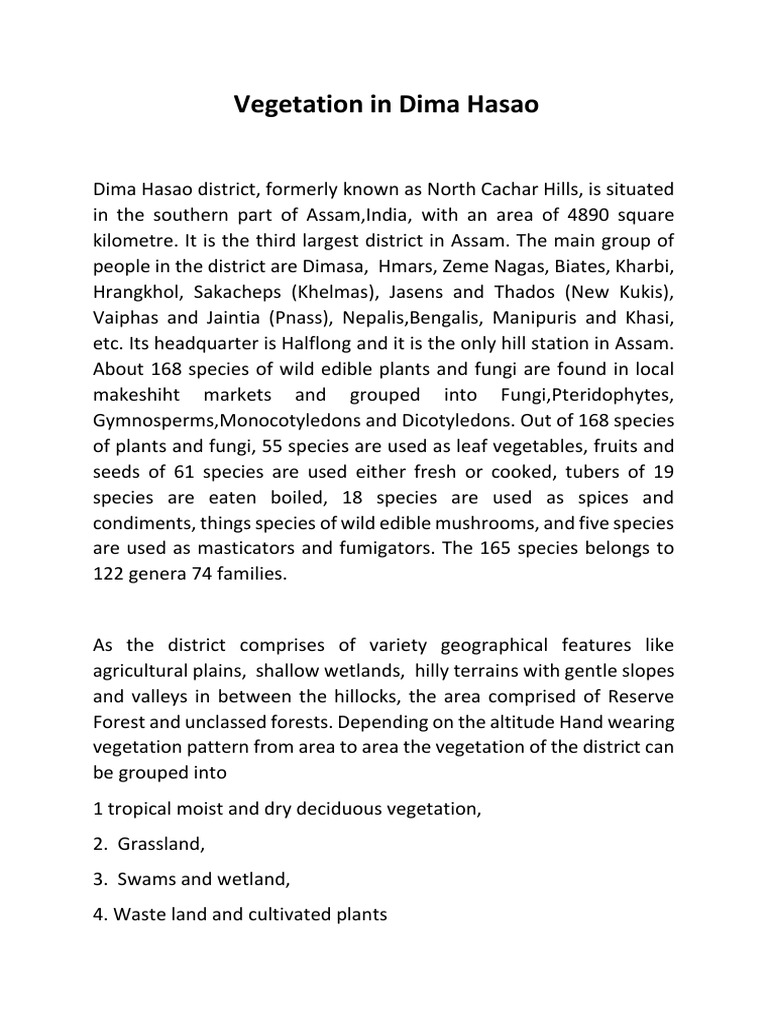 Vegetation in Dima Hasao

Dima Hasao district, formerly known as North Cachar Hills, is situated in the southern part of Assam,India, with an area of 4890 square kilometre. It is the third largest district in Assam. The main group of people in the district are Dimasa, Hmars, Zeme Nagas, Biates, Kharbi, Hrangkhol, Sakacheps (Khelmas), Jasens and Thados (New Kukis), Vaiphas and Jaintia (Pnass), Nepalis,Bengalis, Manipuris and Khasi, etc. Its headquarter is Halflong and it is the only hill station in Assam. About 168 species of wild edible plants and fungi are found in local makeshiht markets and grouped into Fungi,Pteridophytes, Gymnosperms,Monocotyledons and Dicotyledons. Out of 168 species of plants and fungi, 55 species are used as leaf vegetables, fruits and seeds of 61 species are used either fresh or cooked, tubers of 19 species are eaten boiled, 18 species are used as spices and condiments, things species of wild edible mushrooms, and five species are used as masticators and fumigators. The 165 species belongs to 122 genera 74 families.

As the district comprises of variety geographical features like agricultural plains, shallow wetlands, hilly terrains with gentle slopes and valleys in between the hillocks, the area comprised of Reserve Forest and unclassed forests. Depending on the altitude Hand wearing vegetation pattern from area to area the vegetation of the district can be grouped into

1 tropical moist and dry deciduous vegetation,

2. Grassland,

3. Swams and wetland,

4. Waste land and cultivated plants